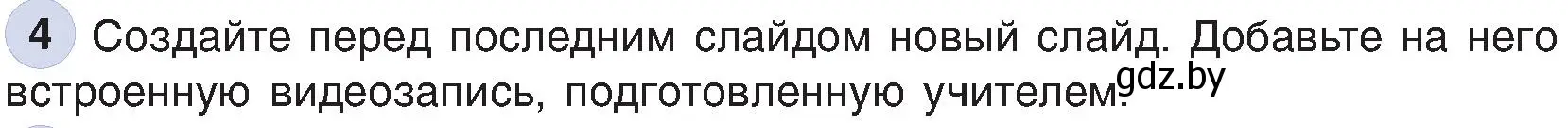 4 Создайте перед последним слайдом новый слайд. Добавьте на него встроенную видеозапись, подготовленную учителем.

gdz.by